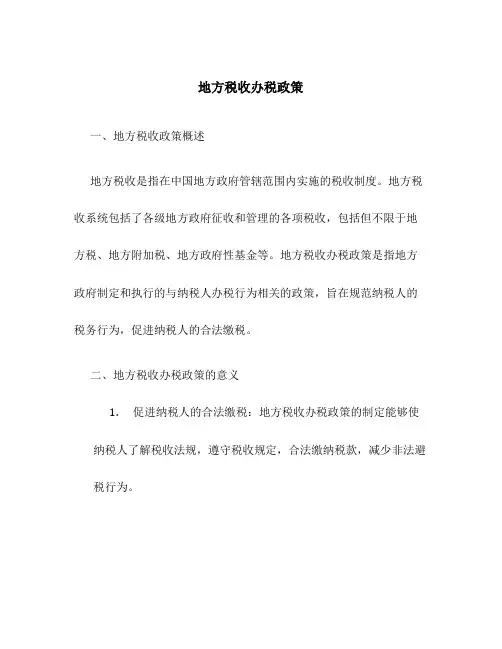 地方税收办税政策

一、地方税收政策概述

地方税收是指在中国地方政府管辖范围内实施的税收制度。地方税收系统包括了各级地方政府征收和管理的各项税收，包括但不限于地方税、地方附加税、地方政府性基金等。地方税收办税政策是指地方政府制定和执行的与纳税人办税行为相关的政策，旨在规范纳税人的税务行为，促进纳税人的合法缴税。

二、地方税收办税政策的意义

1. 促进纳税人的合法缴税：地方税收办税政策的制定能够使纳税人了解税收法规，遵守税收规定，合法缴纳税款，减少非法避税行为。